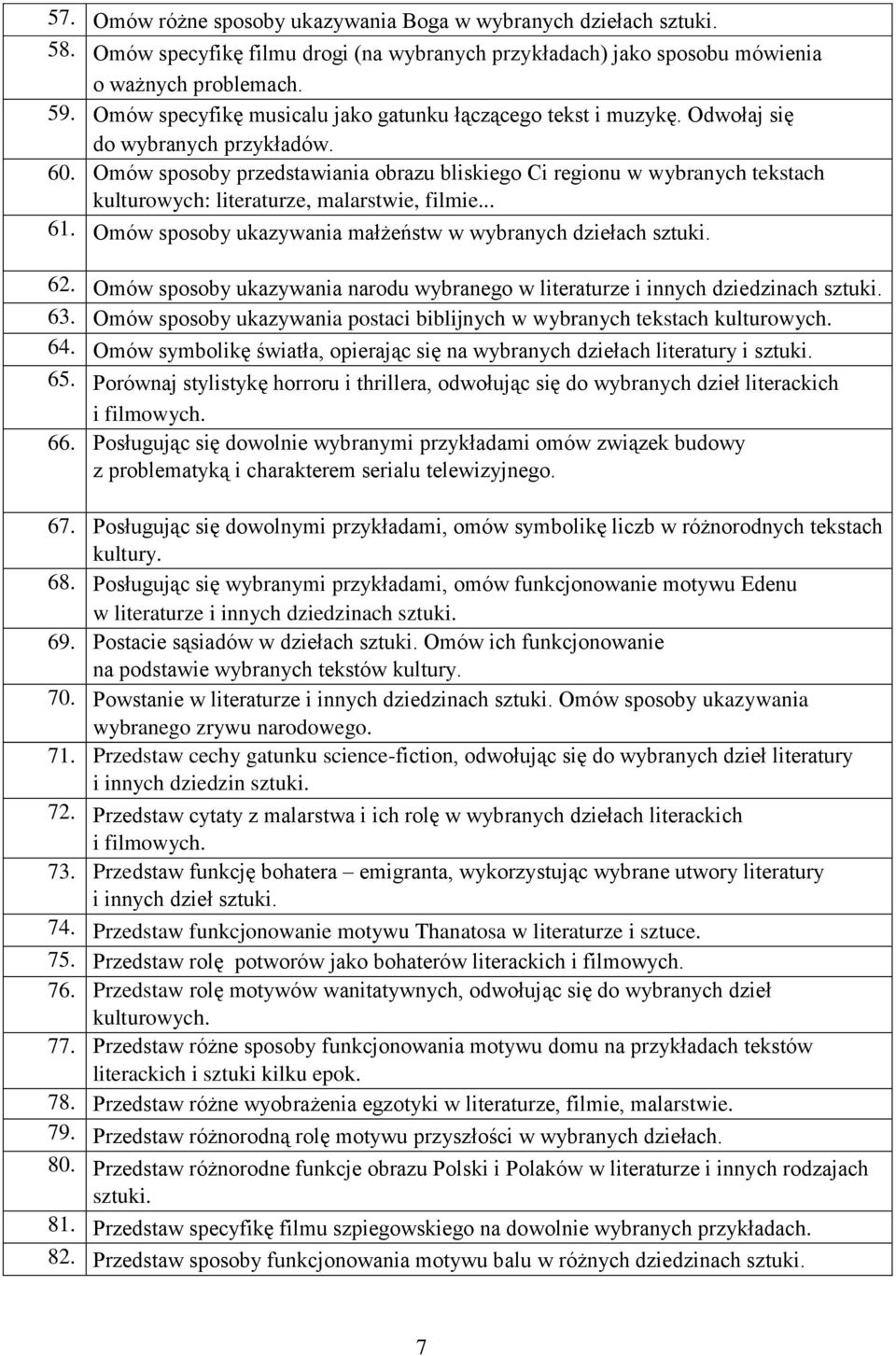 57. Omów różne sposoby ukazywania Boga w wybranych dziełach sztuki.
58. Omów specyfikę filmu drogi (na wybranych przykładach) jako sposobu mówienia o ważnych problemach.
59. Omów specyfikę musicalu jako gatunku łączącego tekst i muzykę. Odwołaj się do wybranych przykładów.
60. Omów sposoby przedstawiania obrazu bliskiego Ci regionu w wybranych tekstach kulturowych: literaturze, malarstwie, filmie...
61. Omów sposoby ukazywania małżeństw w wybranych dziełach sztuki.
62. Omów sposoby ukazywania narodu wybranego w literaturze i innych dziedzinach sztuki.
63. Omów sposoby ukazywania postaci biblijnych w wybranych tekstach kulturowych.
64. Omów symbolikę światła, opierając się na wybranych dziełach literatury i sztuki.
65. Porównaj stylistykę horroru i thrillera, odwołując się do wybranych dzieł literackich i filmowych.
66. Posługując się dowolnie wybranymi przykładami omów związek budowy z problematyką i charakterem serialu telewizyjnego.
67. Posługując się dowolnymi przykładami, omów symbolikę liczb w różnorodnych tekstach kultury.
68. Posługując się wybranymi przykładami, omów funkcjonowanie motywu Edenu w literaturze i innych dziedzinach sztuki.
69. Postacie sąsiadów w dziełach sztuki. Omów ich funkcjonowanie na podstawie wybranych tekstów kultury.
70. Powstanie w literaturze i innych dziedzinach sztuki. Omów sposoby ukazywania wybranego zrywu narodowego.
71. Przedstaw cechy gatunku science-fiction, odwołując się do wybranych dzieł literatury i innych dziedzin sztuki.
72. Przedstaw cytaty z malarstwa i ich rolę w wybranych dziełach literackich i filmowych.
73. Przedstaw funkcję bohatera – emigranta, wykorzystując wybrane utwory literatury i innych dzieł sztuki.
74. Przedstaw funkcjonowanie motywu Thanatosa w literaturze i sztuce.
75. Przedstaw rolę potworów jako bohaterów literackich i filmowych.
76. Przedstaw rolę motywów wanitatywnych, odwołując się do wybranych dzieł kulturowych.
77. Przedstaw różne sposoby funkcjonowania motywu domu na przykładach tekstów literackich i sztuki kilku epok.
78. Przedstaw różne wyobrażenia egzotyki w literaturze, filmie, malarstwie.
79. Przedstaw różnorodną rolę motywu przyszłości w wybranych dziełach.
80. Przedstaw różnorodne funkcje obrazu Polski i Polaków w literaturze i innych rodzajach sztuki.
81. Przedstaw specyfikę filmu szpiegowskiego na dowolnie wybranych przykładach.
82. Przedstaw sposoby funkcjonowania motywu balu w różnych dziedzinach sztuki.

7